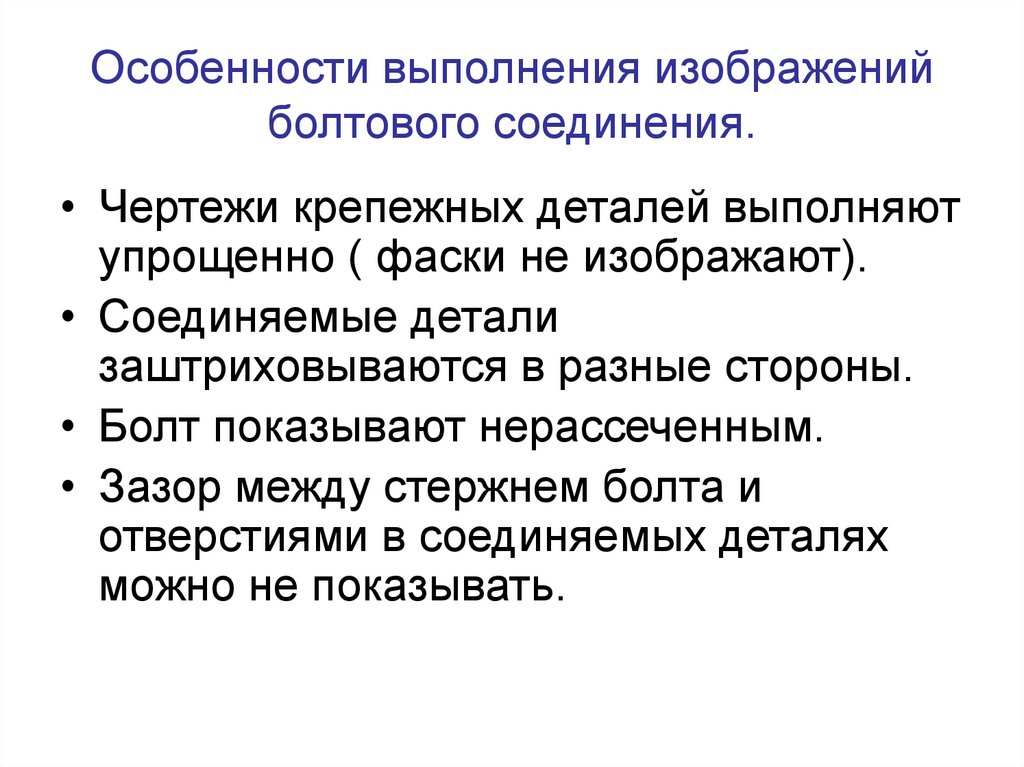 Особенности выполнения изображений болтового соединения.

• Чертежи крепежных деталей выполняют упрощенно ( фаски не изображают).
• Соединяемые детали заштриховываются в разные стороны.
• Болт показывают нерассеченным.
• Зазор между стержнем болта и отверстиями в соединяемых деталях можно не показывать.